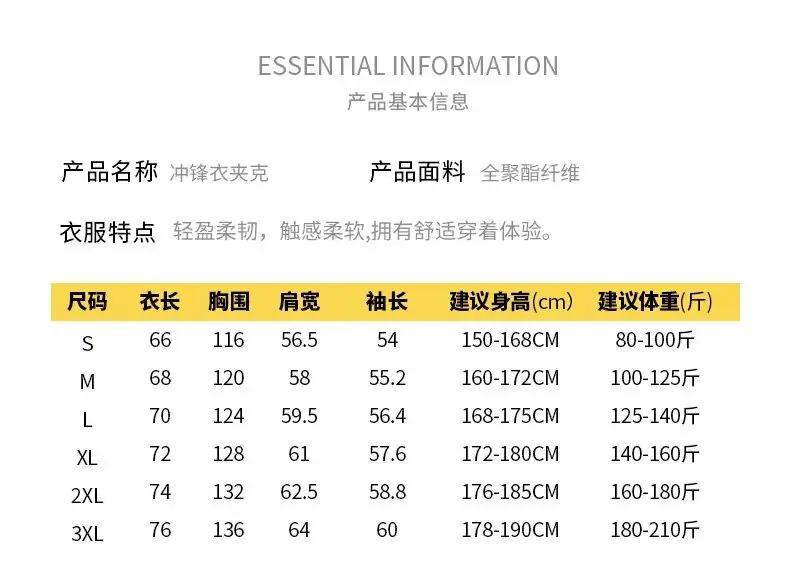 ESSENTIAL INFORMATION
产品基本信息

产品名称 冲锋衣夹克

产品面料 全聚酯纤维

衣服特点 轻盈柔韧，触感柔软,拥有舒适穿着体验。

| 尺码 | 衣长 | 胸围 | 肩宽 | 袖长 | 建议身高(cm) | 建议体重(斤) |
|---|---|---|---|---|---|---|
| S | 66 | 116 | 56.5 | 54 | 150-168CM | 80-100斤 |
| M | 68 | 120 | 58 | 55.2 | 160-172CM | 100-125斤 |
| L | 70 | 124 | 59.5 | 56.4 | 168-175CM | 125-140斤 |
| XL | 72 | 128 | 61 | 57.6 | 172-180CM | 140-160斤 |
| 2XL | 74 | 132 | 62.5 | 58.8 | 176-185CM | 160-180斤 |
| 3XL | 76 | 136 | 64 | 60 | 178-190CM | 180-210斤 |